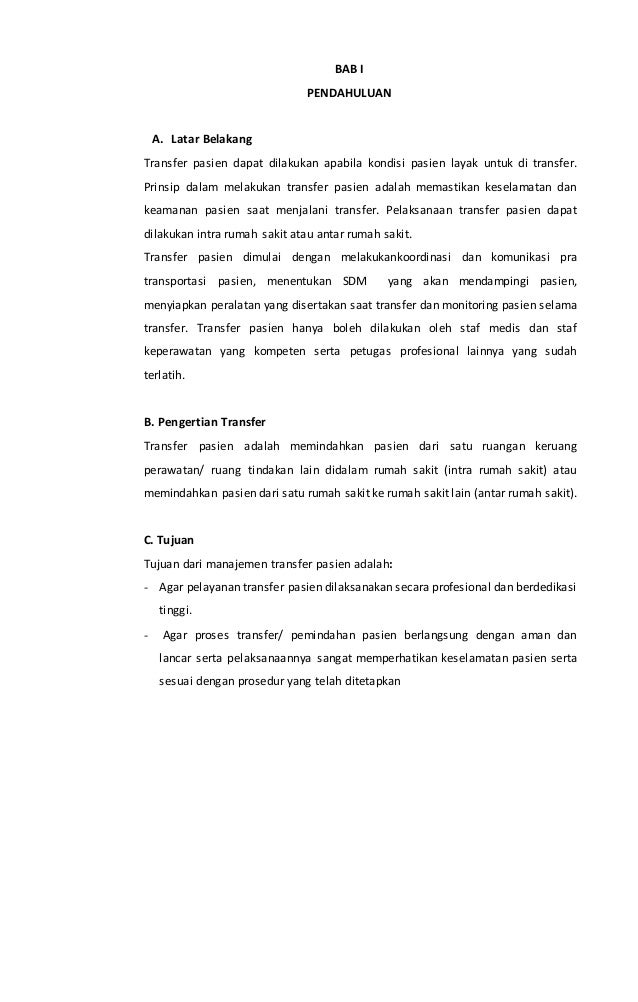 BAB I

PENDAHULUAN

A. Latar Belakang

Transfer pasien dapat dilakukan apabila kondisi pasien layak untuk di transfer. Prinsip dalam melakukan transfer pasien adalah memastikan keselamatan dan keamanan pasien saat menjalani transfer. Pelaksanaan transfer pasien dapat dilakukan intra rumah sakit atau antar rumah sakit.

Transfer pasien dimulai dengan melakukankoordinasi dan komunikasi pra transportasi pasien, menentukan SDM yang akan mendampingi pasien, menyiapkan peralatan yang disertakan saat transfer dan monitoring pasien selama transfer. Transfer pasien hanya boleh dilakukan oleh staf medis dan staf keperawatan yang kompeten serta petugas profesional lainnya yang sudah terlatih.

B. Pengertian Transfer

Transfer pasien adalah memindahkan pasien dari satu ruangan keruang perawatan/ ruang tindakan lain didalam rumah sakit (intra rumah sakit) atau memindahkan pasien dari satu rumah sakit ke rumah sakit lain (antar rumah sakit).

C. Tujuan

Tujuan dari manajemen transfer pasien adalah:

- Agar pelayanan transfer pasien dilaksanakan secara profesional dan berdedikasi tinggi.
- Agar proses transfer/ pemindahan pasien berlangsung dengan aman dan lancar serta pelaksanaannya sangat memperhatikan keselamatan pasien serta sesuai dengan prosedur yang telah ditetapkan